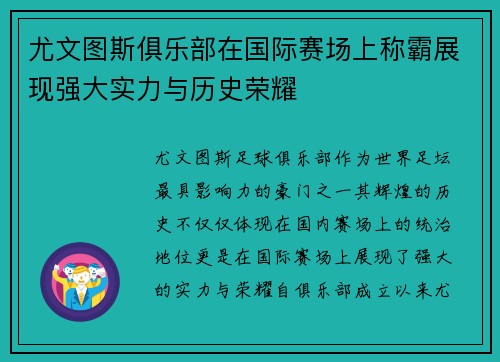 尤文图斯俱乐部在国际赛场上称霸展现强大实力与历史荣耀

尤文图斯足球俱乐部作为世界足坛最具影响力的豪门之一其辉煌的历史不仅仅体现在国内赛场上的统治地位更是在国际赛场上展现了强大的实力与荣耀自俱乐部成立以来尤